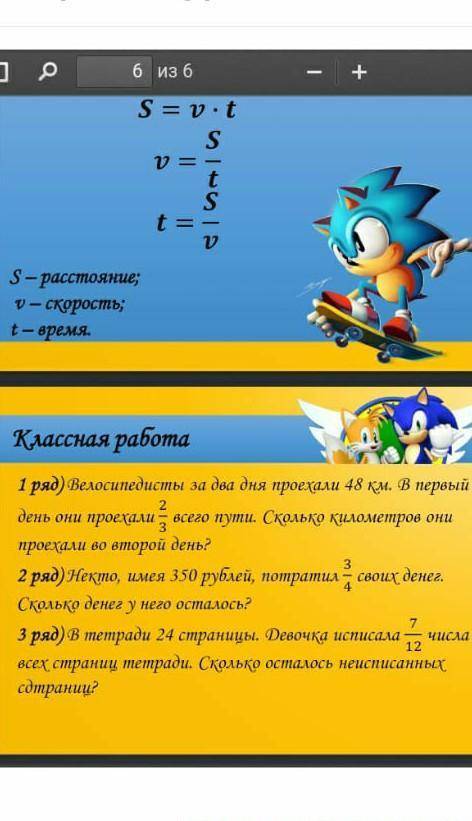 6 из 6

$S = v \cdot t$

$v = \frac{S}{t}$

$t = \frac{S}{v}$

S – расстояние;
v – скорость;
t – время.

Классная работа

1 ряд) Велосипедисты за два дня проехали 48 км. В первый день они проехали $\frac{2}{3}$ всего пути. Сколько километров они проехали во второй день?

2 ряд) Некто, имея 350 рублей, потратил $\frac{3}{4}$ своих денег. Сколько денег у него осталось?

3 ряд) В тетради 24 страницы. Девочка исписала $\frac{7}{12}$ числа всех страниц тетради. Сколько осталось неисписанных сдтраниц?